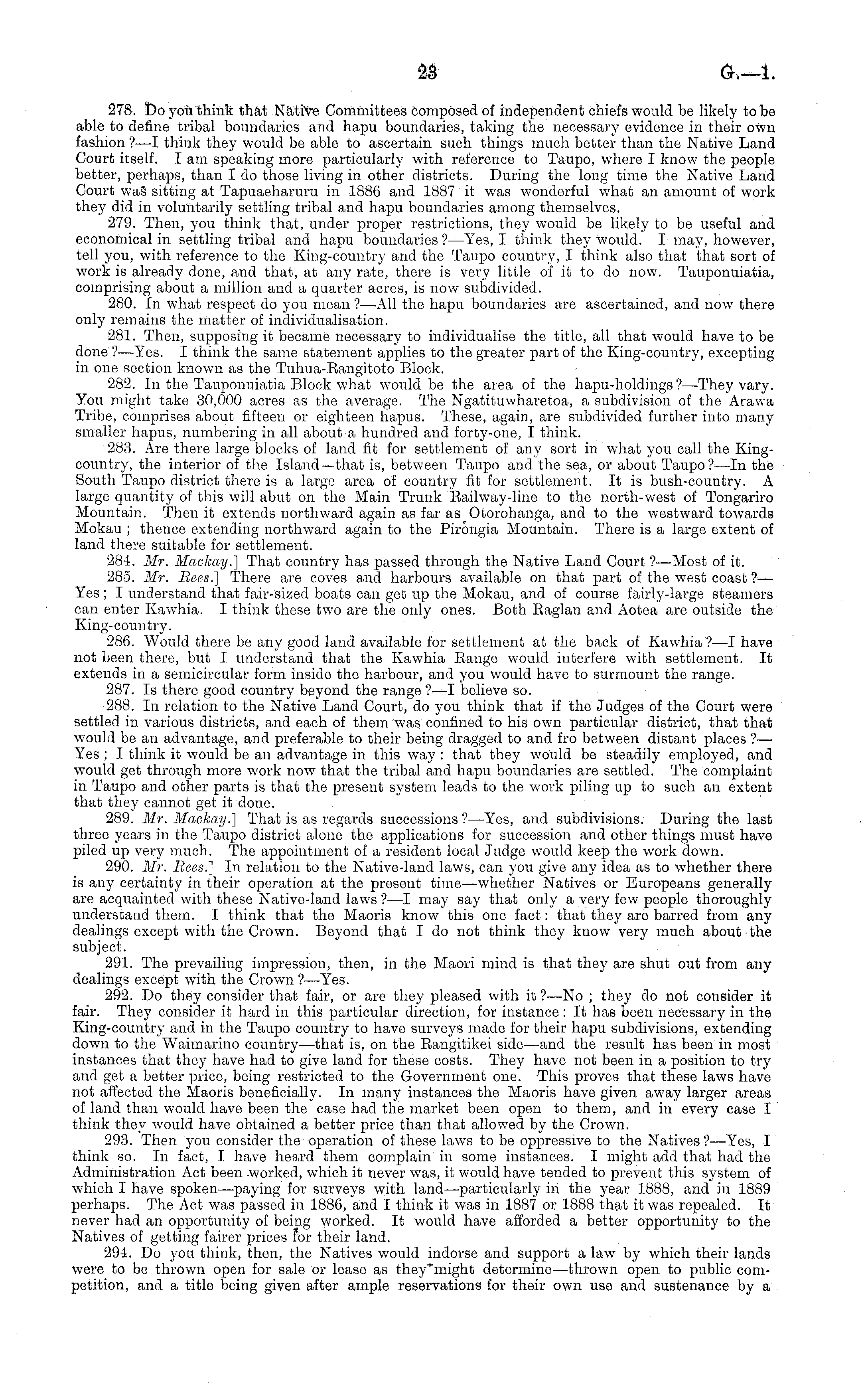 23 G.—1.

278. Do you think that Native Committees composed of independent chiefs would be likely to be able to define tribal boundaries and hapu boundaries, taking the necessary evidence in their own fashion?—I think they would be able to ascertain such things much better than the Native Land Court itself. I am speaking more particularly with reference to Taupo, where I know the people better, perhaps, than I do those living in other districts. During the long time the Native Land Court was sitting at Tapuaeharuru in 1886 and 1887 it was wonderful what an amount of work they did in voluntarily settling tribal and hapu boundaries among themselves.

279. Then, you think that, under proper restrictions, they would be likely to be useful and economical in settling tribal and hapu boundaries?—Yes, I think they would. I may, however, tell you, with reference to the King-country and the Taupo country, I think also that that sort of work is already done, and that, at any rate, there is very little of it to do now. Tauponuiatia, comprising about a million and a quarter acres, is now subdivided.

280. In what respect do you mean?—All the hapu boundaries are ascertained, and now there only remains the matter of individualisation.

281. Then, supposing it became necessary to individualise the title, all that would have to be done?—Yes. I think the same statement applies to the greater part of the King-country, excepting in one section known as the Tuhua-Rangitoto Block.

282. In the Tauponuiatia Block what would be the area of the hapu-holdings?—They vary. You might take 30,000 acres as the average. The Ngatituwharetoa, a subdivision of the Arawa Tribe, comprises about fifteen or eighteen hapus. These, again, are subdivided further into many smaller hapus, numbering in all about a hundred and forty-one, I think.

283. Are there large blocks of land fit for settlement of any sort in what you call the King-country, the interior of the Island—that is, between Taupo and the sea, or about Taupo?—In the South Taupo district there is a large area of country fit for settlement. It is bush-country. A large quantity of this will abut on the Main Trunk Railway-line to the north-west of Tongariro Mountain. Then it extends northward again as far as Otorohanga, and to the westward towards Mokau; thence extending northward again to the Pirongia Mountain. There is a large extent of land there suitable for settlement.

284. Mr. Mackay.] That country has passed through the Native Land Court?—Most of it.

285. Mr. Rees.] There are coves and harbours available on that part of the west coast?—Yes; I understand that fair-sized boats can get up the Mokau, and of course fairly-large steamers can enter Kawhia. I think these two are the only ones. Both Raglan and Aotea are outside the King-country.

286. Would there be any good land available for settlement at the back of Kawhia?—I have not been there, but I understand that the Kawhia Range would interfere with settlement. It extends in a semicircular form inside the harbour, and you would have to surmount the range.

287. Is there good country beyond the range?—I believe so.

288. In relation to the Native Land Court, do you think that if the Judges of the Court were settled in various districts, and each of them was confined to his own particular district, that that would be an advantage, and preferable to their being dragged to and fro between distant places?—Yes; I think it would be an advantage in this way: that they would be steadily employed, and would get through more work now that the tribal and hapu boundaries are settled. The complaint in Taupo and other parts is that the present system leads to the work piling up to such an extent that they cannot get it done.

289. Mr. Mackay.] That is as regards successions?—Yes, and subdivisions. During the last three years in the Taupo district alone the applications for succession and other things must have piled up very much. The appointment of a resident local Judge would keep the work down.

290. Mr. Rees.] In relation to the Native-land laws, can you give any idea as to whether there is any certainty in their operation at the present time—whether Natives or Europeans generally are acquainted with these Native-land laws?—I may say that only a very few people thoroughly understand them. I think that the Maoris know this one fact: that they are barred from any dealings except with the Crown. Beyond that I do not think they know very much about the subject.

291. The prevailing impression, then, in the Maori mind is that they are shut out from any dealings except with the Crown?—Yes.

292. Do they consider that fair, or are they pleased with it?—No; they do not consider it fair. They consider it hard in this particular direction, for instance: It has been necessary in the King-country and in the Taupo country to have surveys made for their hapu subdivisions, extending down to the Waimarino country—that is, on the Rangitikei side—and the result has been in most instances that they have had to give land for these costs. They have not been in a position to try and get a better price, being restricted to the Government one. This proves that these laws have not affected the Maoris beneficially. In many instances the Maoris have given away larger areas of land than would have been the case had the market been open to them, and in every case I think they would have obtained a better price than that allowed by the Crown.

293. Then you consider the operation of these laws to be oppressive to the Natives?—Yes, I think so. In fact, I have heard them complain in some instances. I might add that had the Administration Act been worked, which it never was, it would have tended to prevent this system of which I have spoken—paying for surveys with land—particularly in the year 1888, and in 1889 perhaps. The Act was passed in 1886, and I think it was in 1887 or 1888 that it was repealed. It never had an opportunity of being worked. It would have afforded a better opportunity to the Natives of getting fairer prices for their land.

294. Do you think, then, the Natives would indorse and support a law by which their lands were to be thrown open for sale or lease as they might determine—thrown open to public competition, and a title being given after ample reservations for their own use and sustenance by a